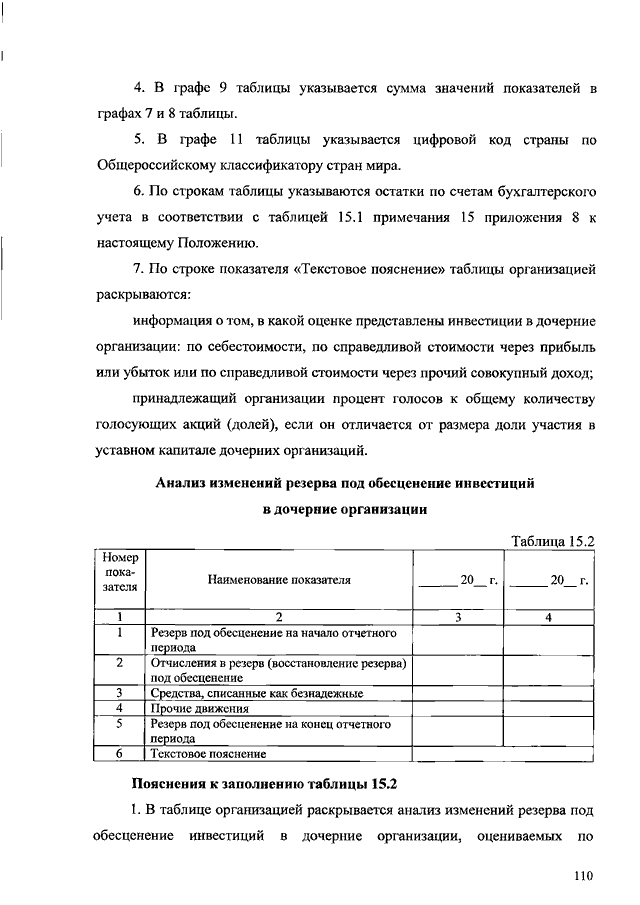 4. В графе 9 таблицы указывается сумма значений показателей в графах 7 и 8 таблицы.

5. В графе 11 таблицы указывается цифровой код страны по Общероссийскому классификатору стран мира.

6. По строкам таблицы указываются остатки по счетам бухгалтерского учета в соответствии с таблицей 15.1 примечания 15 приложения 8 к настоящему Положению.

7. По строке показателя «Текстовое пояснение» таблицы организацией раскрываются:

информация о том, в какой оценке представлены инвестиции в дочерние организации: по себестоимости, по справедливой стоимости через прибыль или убыток или по справедливой стоимости через прочий совокупный доход;

принадлежащий организации процент голосов к общему количеству голосующих акций (долей), если он отличается от размера доли участия в уставном капитале дочерних организаций.

Анализ изменений резерва под обесценение инвестиций в дочерние организации

Таблица 15.2

| Номер показателя | Наименование показателя | _____ 20__ г. | _____ 20__ г. |
|---|---|---|---|
| 1 | 2 | 3 | 4 |
| 1 | Резерв под обесценение на начало отчетного периода | | |
| 2 | Отчисления в резерв (восстановление резерва) под обесценение | | |
| 3 | Средства, списанные как безнадежные | | |
| 4 | Прочие движения | | |
| 5 | Резерв под обесценение на конец отчетного периода | | |
| 6 | Текстовое пояснение | | |

Пояснения к заполнению таблицы 15.2

1. В таблице организацией раскрывается анализ изменений резерва под обесценение инвестиций в дочерние организации, оцениваемых по

110